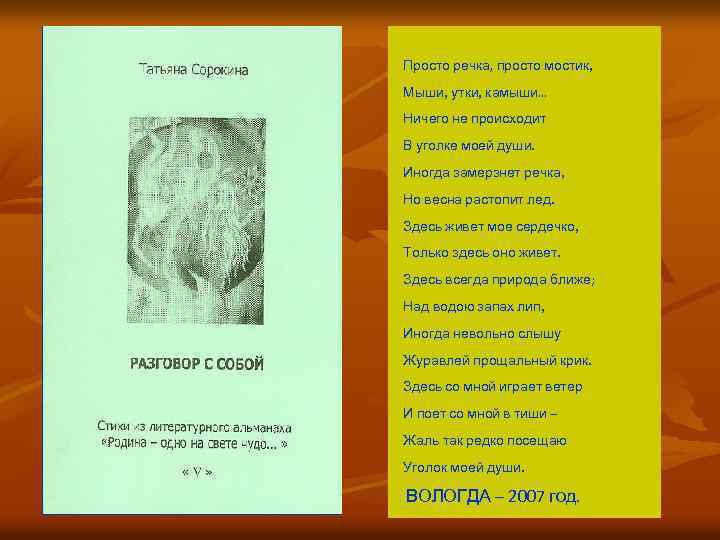 Татьяна Сорокина

РАЗГОВОР С СОБОЙ

Стихи из литературного альманаха «Родина – одно на свете чудо... »

« V »

Просто речка, просто мостик,
Мыши, утки, камыши...
Ничего не происходит
В уголке моей души.
Иногда замерзнет речка,
Но весна растопит лед.
Здесь живет мое сердечко,
Только здесь оно живет.
Здесь всегда природа ближе;
Над водою запах лип,
Иногда невольно слышу
Журавлей прощальный крик.
Здесь со мной играет ветер
И поет со мной в тиши –
Жаль так редко посещаю
Уголок моей души.

ВОЛОГДА – 2007 год.